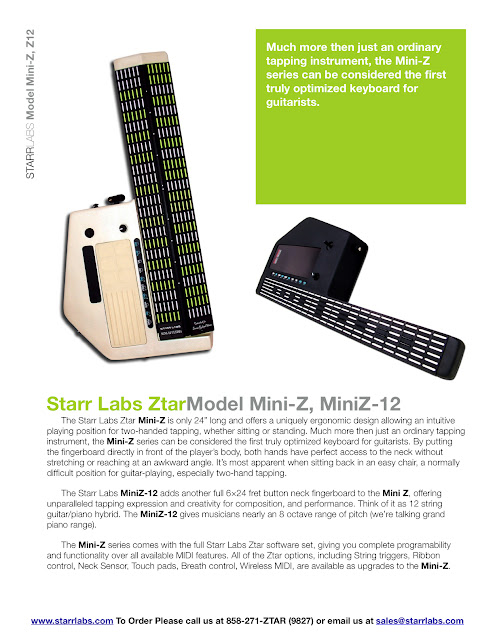 STARRLABS Model Mini-Z, Z12

Much more then just an ordinary tapping instrument, the Mini-Z series can be considered the first truly optimized keyboard for guitarists.

Starr Labs ZtarModel Mini-Z, MiniZ-12

The Starr Labs Ztar Mini-Z is only 24" long and offers a uniquely ergonomic design allowing an intuitive playing position for two-handed tapping, whether sitting or standing. Much more then just an ordinary tapping instrument, the Mini-Z series can be considered the first truly optimized keyboard for guitarists. By putting the fingerboard directly in front of the player's body, both hands have perfect access to the neck without stretching or reaching at an awkward angle. It's most apparent when sitting back in an easy chair, a normally difficult position for guitar-playing, especially two-hand tapping.

The Starr Labs MiniZ-12 adds another full 6×24 fret button neck fingerboard to the Mini Z, offering unparalleled tapping expression and creativity for composition, and performance. Think of it as 12 string guitar/piano hybrid. The MiniZ-12 gives musicians nearly an 8 octave range of pitch (we're talking grand piano range).

The Mini-Z series comes with the full Starr Labs Ztar software set, giving you complete programability and functionality over all available MIDI features. All of the Ztar options, including String triggers, Ribbon control, Neck Sensor, Touch pads, Breath control, Wireless MIDI, are available as upgrades to the Mini-Z.

www.starrlabs.com To Order Please call us at 858-271-ZTAR (9827) or email us at sales@starrlabs.com